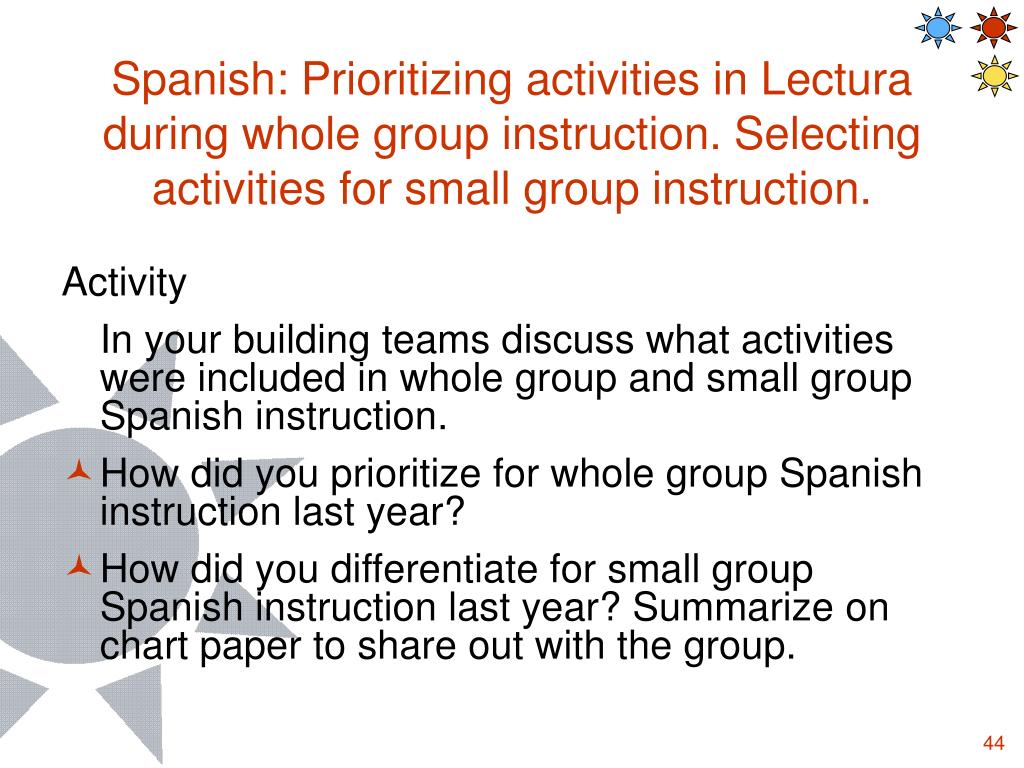 Spanish: Prioritizing activities in Lectura during whole group instruction. Selecting activities for small group instruction.

Activity

In your building teams discuss what activities were included in whole group and small group Spanish instruction.

How did you prioritize for whole group Spanish instruction last year?

How did you differentiate for small group Spanish instruction last year? Summarize on chart paper to share out with the group.

44